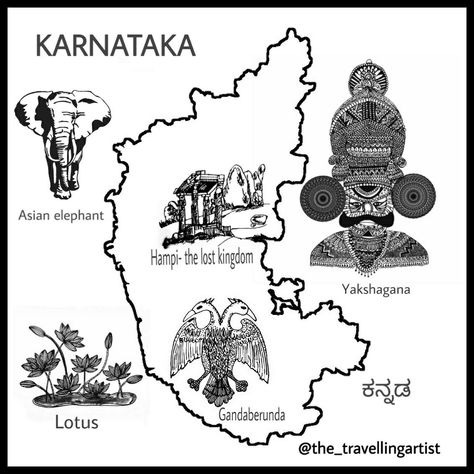 KARNATAKA

Asian elephant

Hampi- the lost kingdom

Yakshagana

Lotus

Gandaberunda

ಕನ್ನಡ

@the_travellingartist